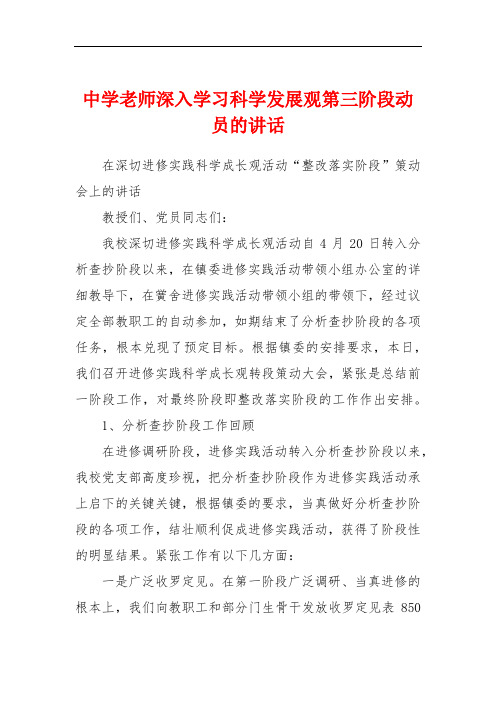 中学老师深入学习科学发展观第三阶段动员的讲话

在深切进修实践科学成长观活动“整改落实阶段”策动会上的讲话

教授们、党员同志们：

我校深切进修实践科学成长观活动自 4 月 20 日转入分析查抄阶段以来，在镇委进修实践活动带领小组办公室的详细教导下，在黉舍进修实践活动带领小组的带领下，经过议定全部教职工的自动参加，如期结束了分析查抄阶段的各项任务，根本兑现了预定目标。根据镇委的安排要求，本日，我们召开进修实践科学成长观转段策动大会，紧张是总结前一阶段工作，对最终阶段即整改落实阶段的工作作出安排。

1、分析查抄阶段工作回顾

在进修调研阶段，进修实践活动转入分析查抄阶段以来，我校党支部高度珍视，把分析查抄阶段作为进修实践活动承上启下的关键关键，根据镇委的要求，当真做好分析查抄阶段的各项工作，结壮顺利促成进修实践活动，获得了阶段性的明显结果。紧张工作有以下几方面：

一是广泛收罗定见。在第一阶段广泛调研、当真进修的根本上，我们向教职工和部分门生骨干发放收罗定见表 850